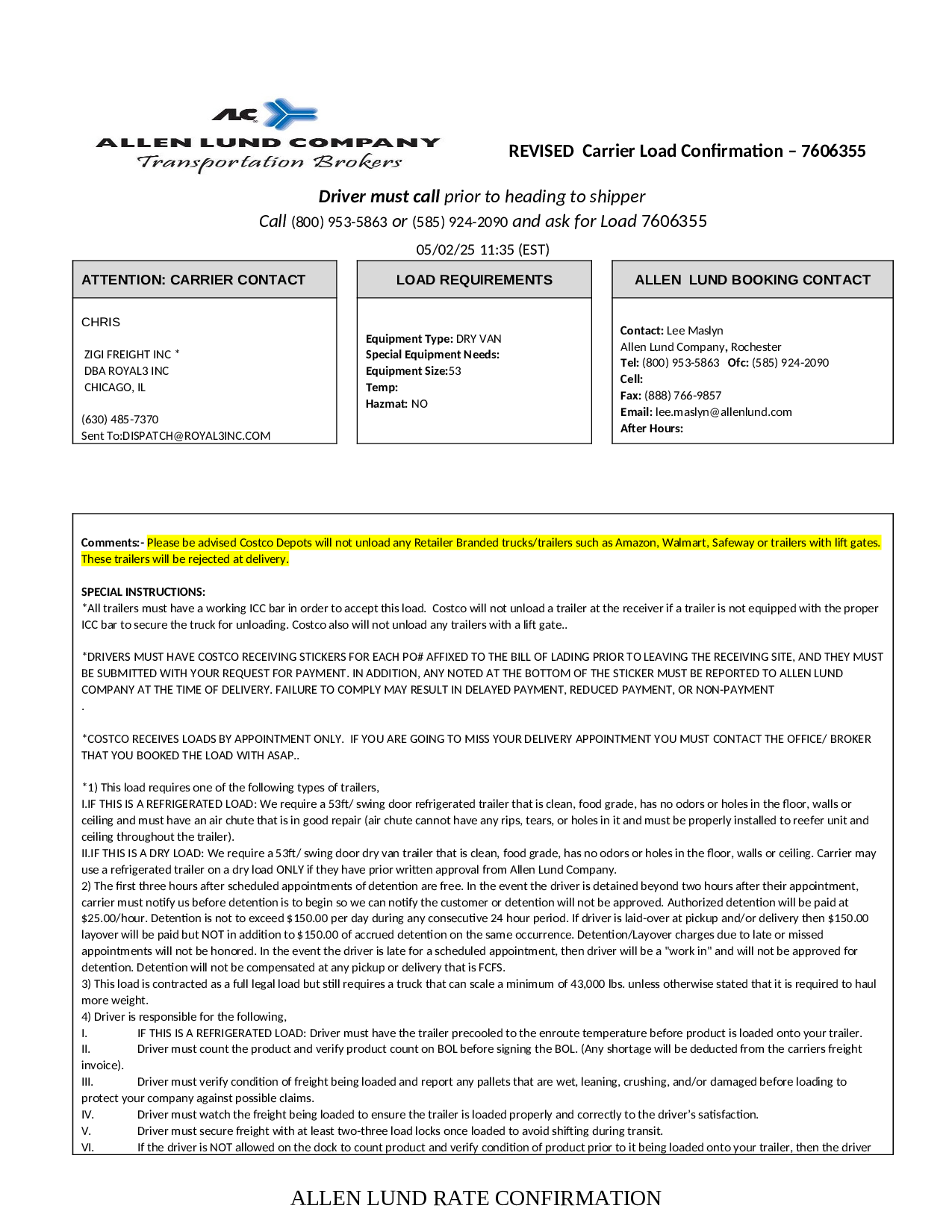 ALC
ALLEN LUND COMPANY
Transportation Brokers

REVISED Carrier Load Confirmation – 7606355

Driver must call prior to heading to shipper
Call (800) 953-5863 or (585) 924-2090 and ask for Load 7606355
05/02/25 11:35 (EST)

ATTENTION: CARRIER CONTACT

CHRIS

ZIGI FREIGHT INC *
DBA ROYAL3 INC
CHICAGO, IL

(630) 485-7370
Sent To:DISPATCH@ROYAL3INC.COM

LOAD REQUIREMENTS

Equipment Type: DRY VAN
Special Equipment Needs:
Equipment Size:53
Temp:
Hazmat: NO

ALLEN LUND BOOKING CONTACT

Contact: Lee Maslyn
Allen Lund Company, Rochester
Tel: (800) 953-5863 Ofc: (585) 924-2090
Cell:
Fax: (888) 766-9857
Email: lee.maslyn@allenlund.com
After Hours:

Comments:- Please be advised Costco Depots will not unload any Retailer Branded trucks/trailers such as Amazon, Walmart, Safeway or trailers with lift gates. These trailers will be rejected at delivery.

SPECIAL INSTRUCTIONS:
*All trailers must have a working ICC bar in order to accept this load. Costco will not unload a trailer at the receiver if a trailer is not equipped with the proper ICC bar to secure the truck for unloading. Costco also will not unload any trailers with a lift gate..

*DRIVERS MUST HAVE COSTCO RECEIVING STICKERS FOR EACH PO# AFFIXED TO THE BILL OF LADING PRIOR TO LEAVING THE RECEIVING SITE, AND THEY MUST BE SUBMITTED WITH YOUR REQUEST FOR PAYMENT. IN ADDITION, ANY NOTED AT THE BOTTOM OF THE STICKER MUST BE REPORTED TO ALLEN LUND COMPANY AT THE TIME OF DELIVERY. FAILURE TO COMPLY MAY RESULT IN DELAYED PAYMENT, REDUCED PAYMENT, OR NON-PAYMENT
.

*COSTCO RECEIVES LOADS BY APPOINTMENT ONLY. IF YOU ARE GOING TO MISS YOUR DELIVERY APPOINTMENT YOU MUST CONTACT THE OFFICE/ BROKER THAT YOU BOOKED THE LOAD WITH ASAP..

*1) This load requires one of the following types of trailers,
I.IF THIS IS A REFRIGERATED LOAD: We require a 53ft/ swing door refrigerated trailer that is clean, food grade, has no odors or holes in the floor, walls or ceiling and must have an air chute that is in good repair (air chute cannot have any rips, tears, or holes in it and must be properly installed to reefer unit and ceiling throughout the trailer).
II.IF THIS IS A DRY LOAD: We require a 53ft/ swing door dry van trailer that is clean, food grade, has no odors or holes in the floor, walls or ceiling. Carrier may use a refrigerated trailer on a dry load ONLY if they have prior written approval from Allen Lund Company.
2) The first three hours after scheduled appointments of detention are free. In the event the driver is detained beyond two hours after their appointment, carrier must notify us before detention is to begin so we can notify the customer or detention will not be approved. Authorized detention will be paid at $25.00/hour. Detention is not to exceed $150.00 per day during any consecutive 24 hour period. If driver is laid-over at pickup and/or delivery then $150.00 layover will be paid but NOT in addition to $150.00 of accrued detention on the same occurrence. Detention/Layover charges due to late or missed appointments will not be honored. In the event the driver is late for a scheduled appointment, then driver will be a "work in" and will not be approved for detention. Detention will not be compensated at any pickup or delivery that is FCFS.
3) This load is contracted as a full legal load but still requires a truck that can scale a minimum of 43,000 lbs. unless otherwise stated that it is required to haul more weight.
4) Driver is responsible for the following,
I. IF THIS IS A REFRIGERATED LOAD: Driver must have the trailer precooled to the enroute temperature before product is loaded onto your trailer.
II. Driver must count the product and verify product count on BOL before signing the BOL. (Any shortage will be deducted from the carriers freight invoice).
III. Driver must verify condition of freight being loaded and report any pallets that are wet, leaning, crushing, and/or damaged before loading to protect your company against possible claims.
IV. Driver must watch the freight being loaded to ensure the trailer is loaded properly and correctly to the driver's satisfaction.
V. Driver must secure freight with at least two-three load locks once loaded to avoid shifting during transit.
VI. If the driver is NOT allowed on the dock to count product and verify condition of product prior to it being loaded onto your trailer, then the driver

ALLEN LUND RATE CONFIRMATION